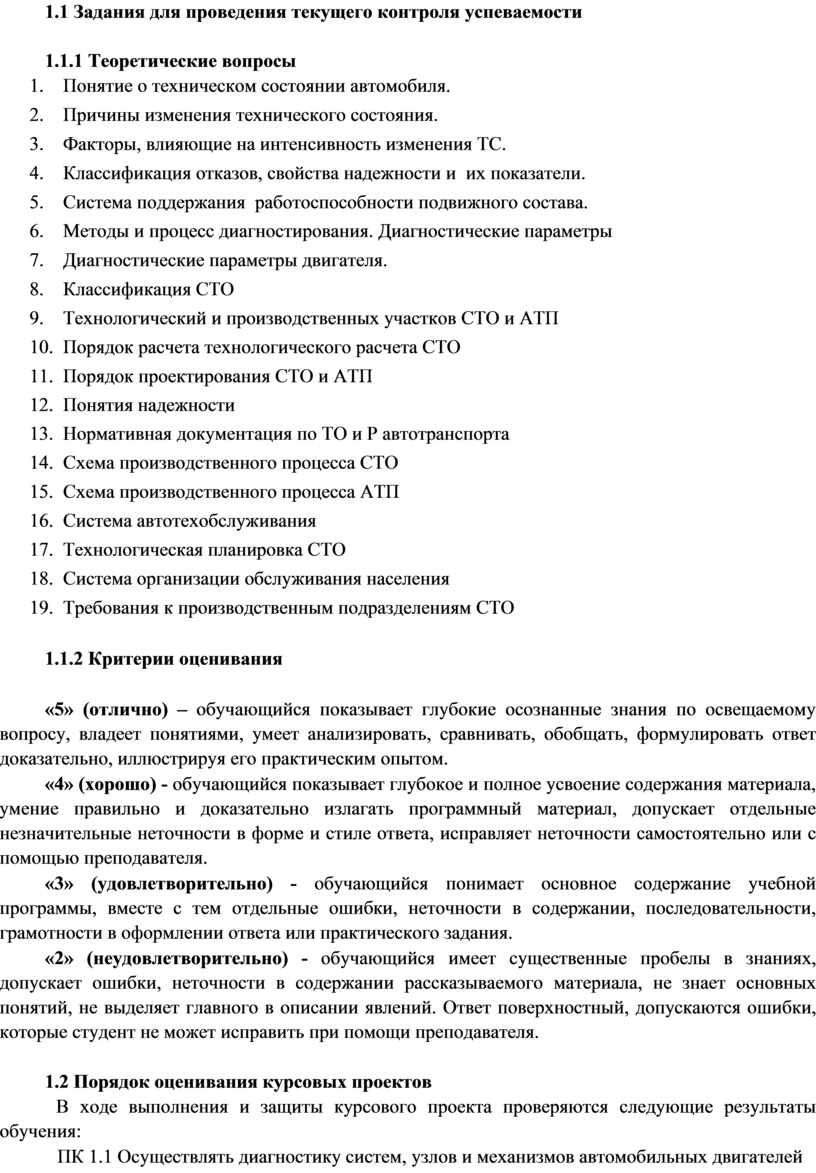 1.1 Задания для проведения текущего контроля успеваемости

1.1.1 Теоретические вопросы

1. Понятие о техническом состоянии автомобиля.
2. Причины изменения технического состояния.
3. Факторы, влияющие на интенсивность изменения ТС.
4. Классификация отказов, свойства надежности и их показатели.
5. Система поддержания работоспособности подвижного состава.
6. Методы и процесс диагностирования. Диагностические параметры
7. Диагностические параметры двигателя.
8. Классификация СТО
9. Технологический и производственных участков СТО и АТП
10. Порядок расчета технологического расчета СТО
11. Порядок проектирования СТО и АТП
12. Понятия надежности
13. Нормативная документация по ТО и Р автотранспорта
14. Схема производственного процесса СТО
15. Схема производственного процесса АТП
16. Система автотехобслуживания
17. Технологическая планировка СТО
18. Система организации обслуживания населения
19. Требования к производственным подразделениям СТО

1.1.2 Критерии оценивания

«5» (отлично) – обучающийся показывает глубокие осознанные знания по освещаемому вопросу, владеет понятиями, умеет анализировать, сравнивать, обобщать, формулировать ответ доказательно, иллюстрируя его практическим опытом.

«4» (хорошо) - обучающийся показывает глубокое и полное усвоение содержания материала, умение правильно и доказательно излагать программный материал, допускает отдельные незначительные неточности в форме и стиле ответа, исправляет неточности самостоятельно или с помощью преподавателя.

«3» (удовлетворительно) - обучающийся понимает основное содержание учебной программы, вместе с тем отдельные ошибки, неточности в содержании, последовательности, грамотности в оформлении ответа или практического задания.

«2» (неудовлетворительно) - обучающийся имеет существенные пробелы в знаниях, допускает ошибки, неточности в содержании рассказываемого материала, не знает основных понятий, не выделяет главного в описании явлений. Ответ поверхностный, допускаются ошибки, которые студент не может исправить при помощи преподавателя.

1.2 Порядок оценивания курсовых проектов

В ходе выполнения и защиты курсового проекта проверяются следующие результаты обучения:

ПК 1.1 Осуществлять диагностику систем, узлов и механизмов автомобильных двигателей